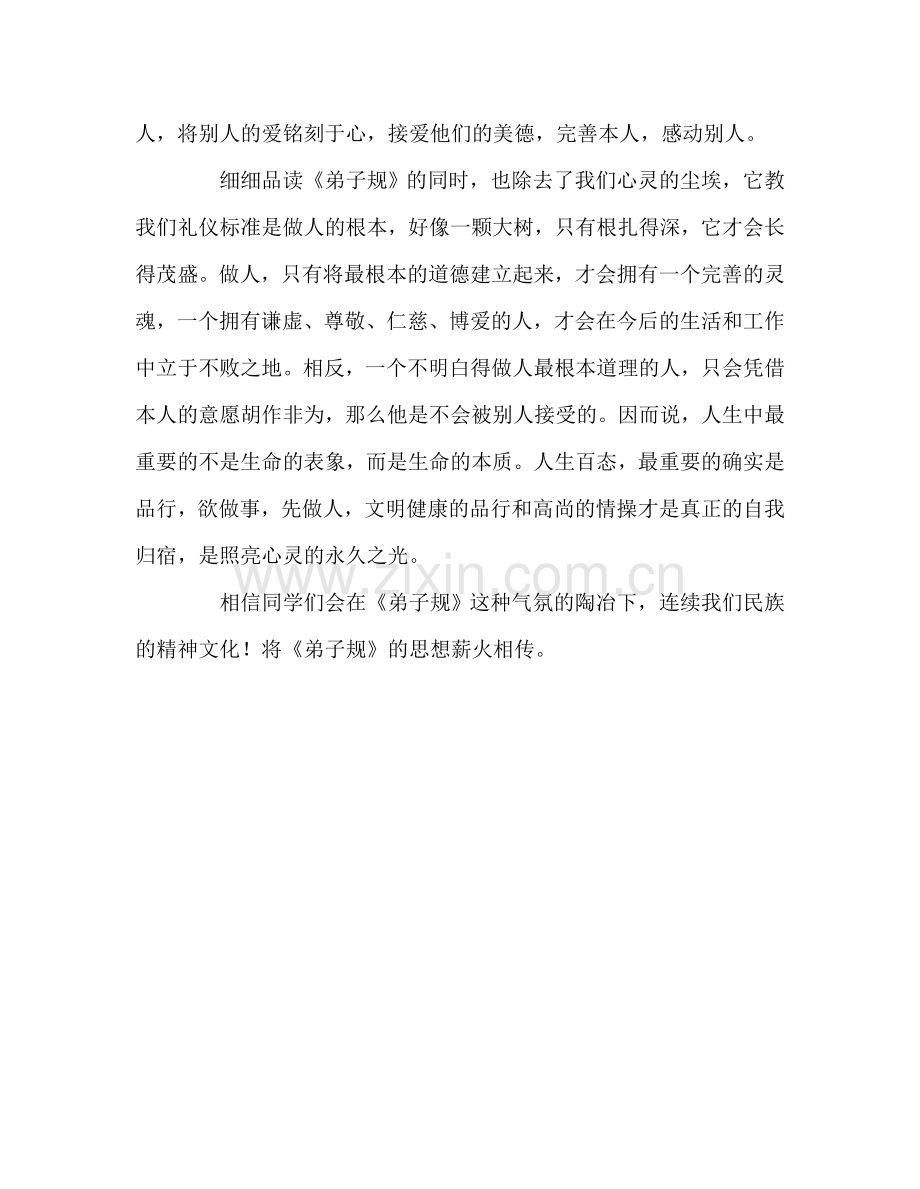 人，将别人的爱铭刻于心，接爱他们的美德，完善本人，感动别人。

细细品读《弟子规》的同时，也除去了我们心灵的尘埃，它教我们礼仪标准是做人的根本，好像一颗大树，只有根扎得深，它才会长得茂盛。做人，只有将最根本的道德建立起来，才会拥有一个完善的灵魂，一个拥有谦虚、尊敬、仁慈、博爱的人，才会在今后的生活和工作中立于不败之地。相反，一个不明白得做人最根本道理的人，只会凭借本人的意愿胡作非为，那么他是不会被别人接受的。因而说，人生中最重要的不是生命的表象，而是生命的本质。人生百态，最重要的确实是品行，欲做事，先做人，文明健康的品行和高尚的情操才是真正的自我归宿，是照亮心灵的永久之光。

www.zixin.com.cn

相信同学们会在《弟子规》这种气氛的陶冶下，连续我们民族的精神文化！将《弟子规》的思想薪火相传。